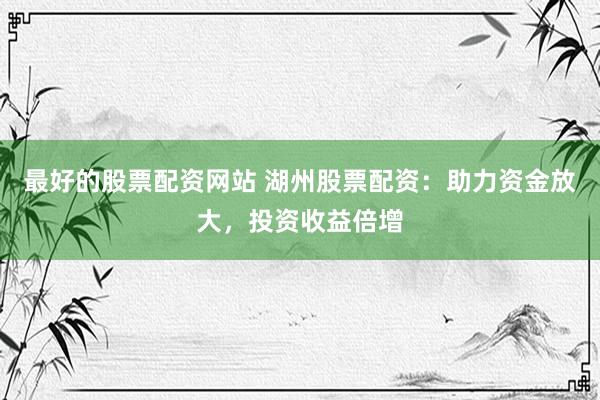 最好的股票配资网站 湖州股票配资：助力资金放大，投资收益倍增